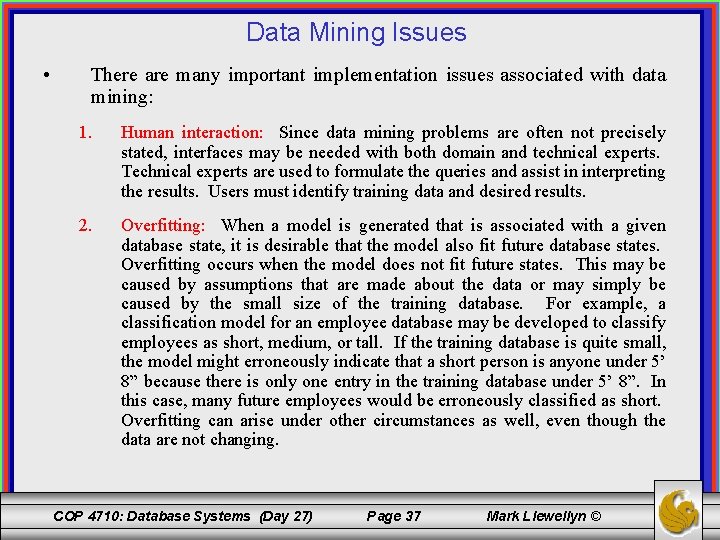 Data Mining Issues

• There are many important implementation issues associated with data mining:

1. Human interaction: Since data mining problems are often not precisely stated, interfaces may be needed with both domain and technical experts. Technical experts are used to formulate the queries and assist in interpreting the results. Users must identify training data and desired results.

2. Overfitting: When a model is generated that is associated with a given database state, it is desirable that the model also fit future database states. Overfitting occurs when the model does not fit future states. This may be caused by assumptions that are made about the data or may simply be caused by the small size of the training database. For example, a classification model for an employee database may be developed to classify employees as short, medium, or tall. If the training database is quite small, the model might erroneously indicate that a short person is anyone under 5' 8" because there is only one entry in the training database under 5' 8". In this case, many future employees would be erroneously classified as short. Overfitting can arise under other circumstances as well, even though the data are not changing.

COP 4710: Database Systems (Day 27) Page 37 Mark Llewellyn ©